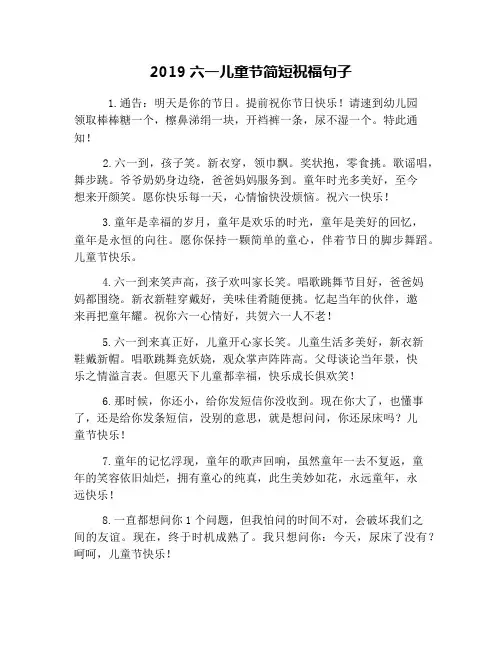 2019 六一儿童节简短祝福句子

1.通告：明天是你的节日。提前祝你节日快乐！请速到幼儿园领取棒棒糖一个，擦鼻涕绢一块，开裆裤一条，尿不湿一个。特此通知！

2.六一到，孩子笑。新衣穿，领巾飘。奖状抱，零食挑。歌谣唱，舞步跳。爷爷奶奶身边绕，爸爸妈妈服务到。童年时光多美好，至今想来开颜笑。愿你快乐每一天，心情愉快没烦恼。祝六一快乐！

3.童年是幸福的岁月，童年是欢乐的时光，童年是美好的回忆，童年是永恒的向往。愿你保持一颗简单的童心，伴着节日的脚步舞蹈。儿童节快乐。

4.六一到来笑声高，孩子欢叫家长笑。唱歌跳舞节目好，爸爸妈妈都围绕。新衣新鞋穿戴好，美味佳肴随便挑。忆起当年的伙伴，邀来再把童年耀。祝你六一心情好，共贺六一人不老！

5.六一到来真正好，儿童开心家长笑。儿童生活多美好，新衣新鞋戴新帽。唱歌跳舞竞妖娆，观众掌声阵阵高。父母谈论当年景，快乐之情溢言表。但愿天下儿童都幸福，快乐成长俱欢笑！

6.那时候，你还小，给你发短信你没收到。现在你大了，也懂事了，还是给你发条短信，没别的意思，就是想问问，你还尿床吗？儿童节快乐！

7.童年的记忆浮现，童年的歌声回响，虽然童年一去不复返，童年的笑容依旧灿烂，拥有童心的纯真，此生美妙如花，永远童年，永远快乐！

8.一直都想问你 1 个问题，但我怕问的时间不对，会破坏我们之间的友谊。现在，终于时机成熟了。我只想问你：今天，尿床了没有？呵呵，儿童节快乐！